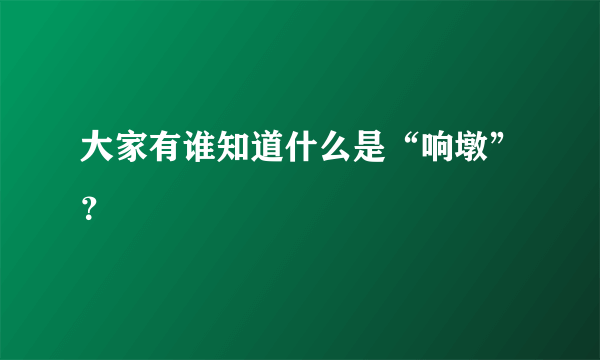 大家有谁知道什么是“响墩”？